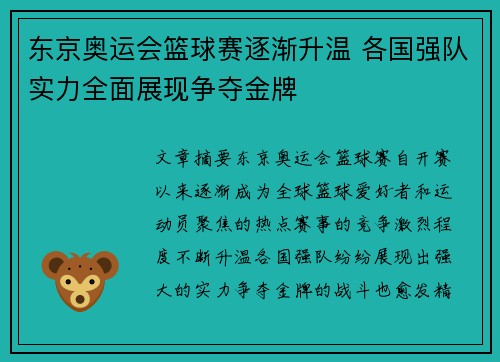 东京奥运会篮球赛逐渐升温 各国强队实力全面展现争夺金牌

文章摘要东京奥运会篮球赛自开赛以来逐渐成为全球篮球爱好者和运动员聚焦的热点赛事的竞争激烈程度不断升温各国强队纷纷展现出强大的实力争夺金牌的战斗也愈发精